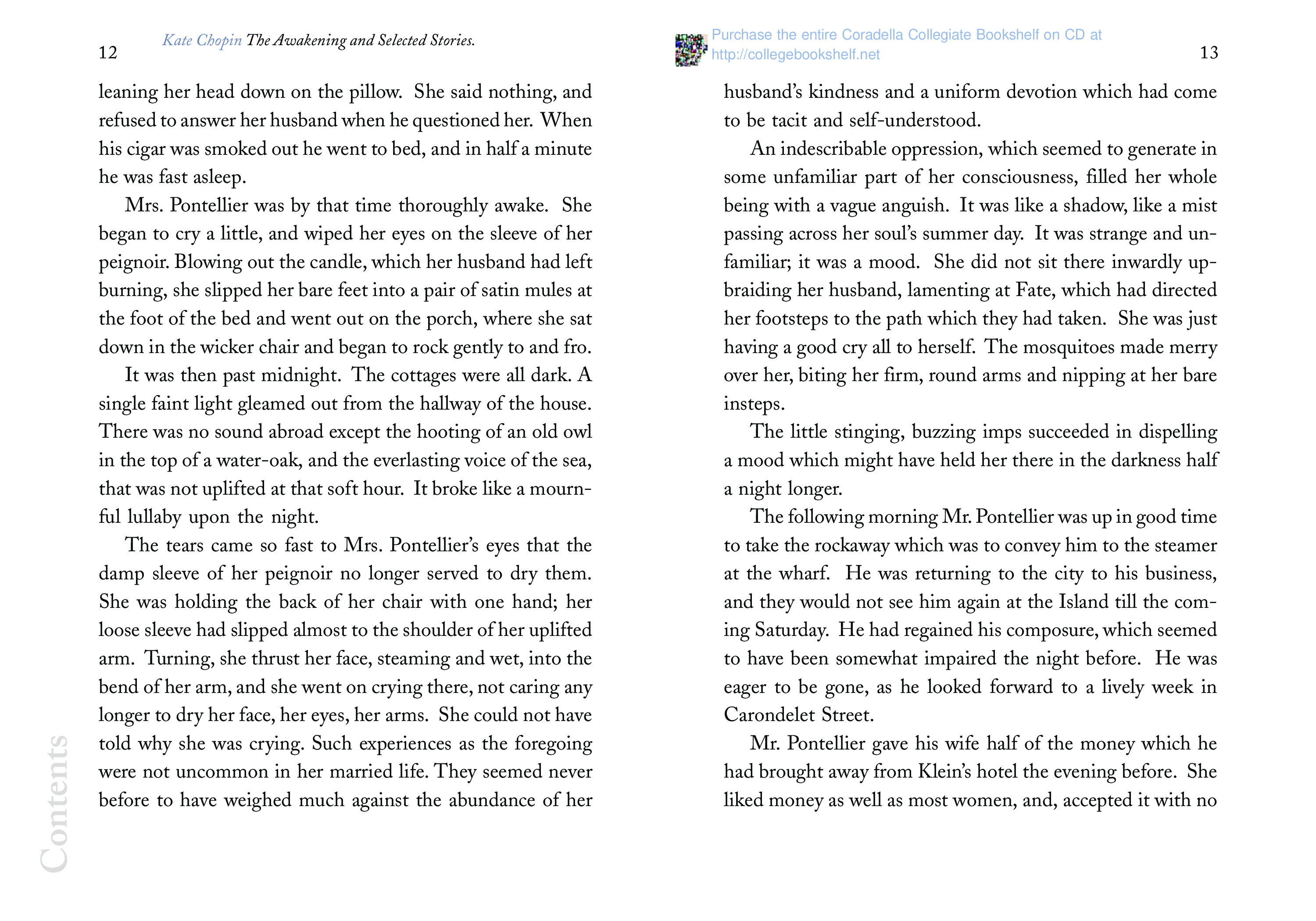 12 Kate Chopin The Awakening and Selected Stories.

leaning her head down on the pillow. She said nothing, and refused to answer her husband when he questioned her. When his cigar was smoked out he went to bed, and in half a minute he was fast asleep.

Mrs. Pontellier was by that time thoroughly awake. She began to cry a little, and wiped her eyes on the sleeve of her peignoir. Blowing out the candle, which her husband had left burning, she slipped her bare feet into a pair of satin mules at the foot of the bed and went out on the porch, where she sat down in the wicker chair and began to rock gently to and fro.

It was then past midnight. The cottages were all dark. A single faint light gleamed out from the hallway of the house. There was no sound abroad except the hooting of an old owl in the top of a water-oak, and the everlasting voice of the sea, that was not uplifted at that soft hour. It broke like a mournful lullaby upon the night.

The tears came so fast to Mrs. Pontellier's eyes that the damp sleeve of her peignoir no longer served to dry them. She was holding the back of her chair with one hand; her loose sleeve had slipped almost to the shoulder of her uplifted arm. Turning, she thrust her face, steaming and wet, into the bend of her arm, and she went on crying there, not caring any longer to dry her face, her eyes, her arms. She could not have told why she was crying. Such experiences as the foregoing were not uncommon in her married life. They seemed never before to have weighed much against the abundance of her

Contents

Purchase the entire Coradella Collegiate Bookshelf on CD at http://collegebookshelf.net 13

husband's kindness and a uniform devotion which had come to be tacit and self-understood.

An indescribable oppression, which seemed to generate in some unfamiliar part of her consciousness, filled her whole being with a vague anguish. It was like a shadow, like a mist passing across her soul's summer day. It was strange and unfamiliar; it was a mood. She did not sit there inwardly upbraiding her husband, lamenting at Fate, which had directed her footsteps to the path which they had taken. She was just having a good cry all to herself. The mosquitoes made merry over her, biting her firm, round arms and nipping at her bare insteps.

The little stinging, buzzing imps succeeded in dispelling a mood which might have held her there in the darkness half a night longer.

The following morning Mr. Pontellier was up in good time to take the rockaway which was to convey him to the steamer at the wharf. He was returning to the city to his business, and they would not see him again at the Island till the coming Saturday. He had regained his composure, which seemed to have been somewhat impaired the night before. He was eager to be gone, as he looked forward to a lively week in Carondelet Street.

Mr. Pontellier gave his wife half of the money which he had brought away from Klein's hotel the evening before. She liked money as well as most women, and, accepted it with no